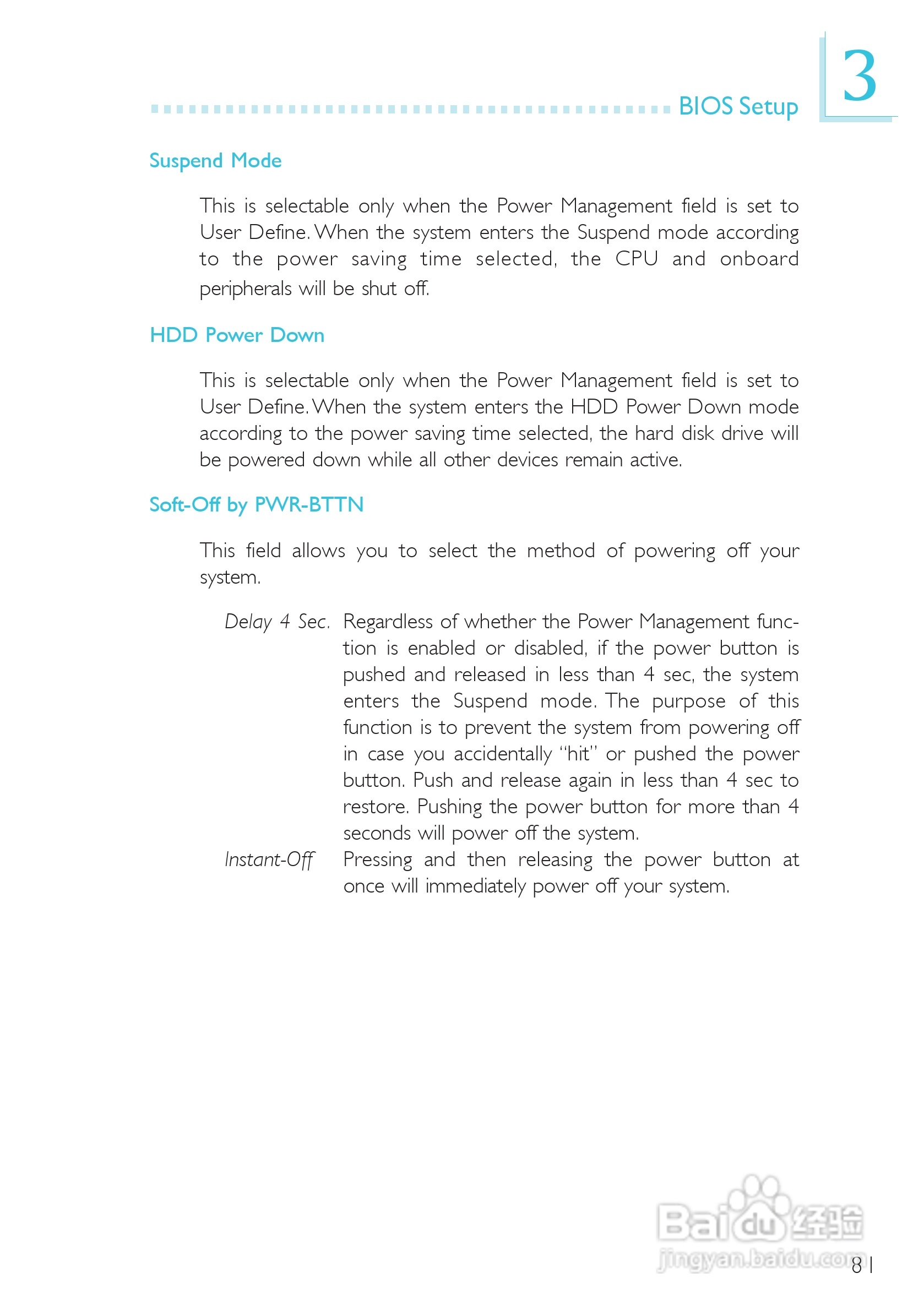 BIOS Setup

3

Suspend Mode

This is selectable only when the Power Management field is set to User Define. When the system enters the Suspend mode according to the power saving time selected, the CPU and onboard peripherals will be shut off.

HDD Power Down

This is selectable only when the Power Management field is set to User Define. When the system enters the HDD Power Down mode according to the power saving time selected, the hard disk drive will be powered down while all other devices remain active.

Soft-Off by PWR-BTTN

This field allows you to select the method of powering off your system.

Delay 4 Sec. Regardless of whether the Power Management function is enabled or disabled, if the power button is pushed and released in less than 4 sec, the system enters the Suspend mode. The purpose of this function is to prevent the system from powering off in case you accidentally "hit" or pushed the power button. Push and release again in less than 4 sec to restore. Pushing the power button for more than 4 seconds will power off the system.

Instant-Off Pressing and then releasing the power button at once will immediately power off your system.

Baidu 经验
jingyan.baidu.com

81